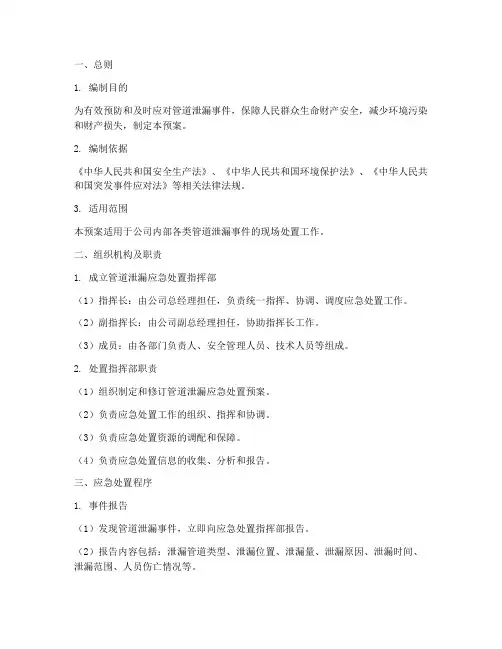 一、总则

1. 编制目的

为有效预防和及时应对管道泄漏事件，保障人民群众生命财产安全，减少环境污染和财产损失，制定本预案。

2. 编制依据

《中华人民共和国安全生产法》、《中华人民共和国环境保护法》、《中华人民共和国突发事件应对法》等相关法律法规。

3. 适用范围

本预案适用于公司内部各类管道泄漏事件的现场处置工作。

二、组织机构及职责

1. 成立管道泄漏应急处置指挥部

（1）指挥长：由公司总经理担任，负责统一指挥、协调、调度应急处置工作。

（2）副指挥长：由公司副总经理担任，协助指挥长工作。

（3）成员：由各部门负责人、安全管理人员、技术人员等组成。

2. 处置指挥部职责

（1）组织制定和修订管道泄漏应急处置预案。

（2）负责应急处置工作的组织、指挥和协调。

（3）负责应急处置资源的调配和保障。

（4）负责应急处置信息的收集、分析和报告。

三、应急处置程序

1. 事件报告

（1）发现管道泄漏事件，立即向应急处置指挥部报告。

（2）报告内容包括：泄漏管道类型、泄漏位置、泄漏量、泄漏原因、泄漏时间、泄漏范围、人员伤亡情况等。